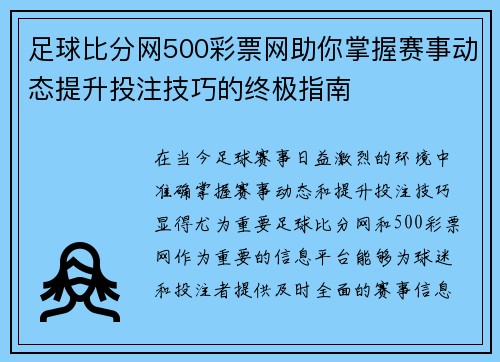 足球比分网500彩票网助你掌握赛事动态提升投注技巧的终极指南

在当今足球赛事日益激烈的环境中准确掌握赛事动态和提升投注技巧显得尤为重要足球比分网和500彩票网作为重要的信息平台能够为球迷和投注者提供及时全面的赛事信息